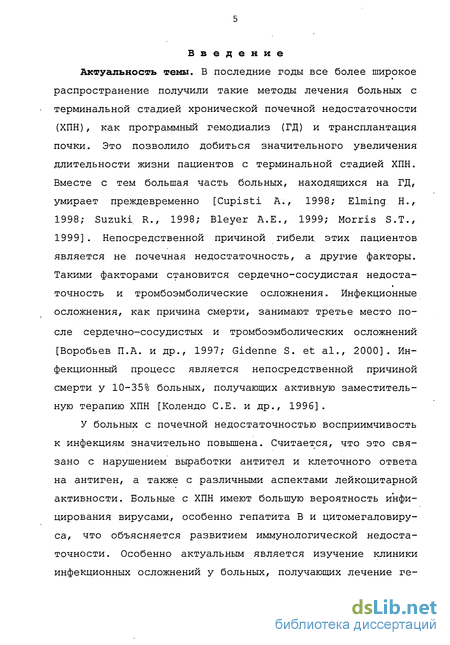 5

Введение

Актуальность темы. В последние годы все более широкое распространение получили такие методы лечения больных с терминальной стадией хронической почечной недостаточности (ХПН), как программный гемодиализ (ГД) и трансплантация почки. Это позволило добиться значительного увеличения длительности жизни пациентов с терминальной стадией ХПН. Вместе с тем большая часть больных, находящихся на ГД, умирает преждевременно [Cupisti A., 1998; Elming H., 1998; Suzuki R., 1998; Bleyer A.E., 1999; Morris S.T., 1999]. Непосредственной причиной гибели этих пациентов является не почечная недостаточность, а другие факторы. Такими факторами становится сердечно-сосудистая недостаточность и тромбоэмболические осложнения. Инфекционные осложнения, как причина смерти, занимают третье место после сердечно-сосудистых и тромбоэмболических осложнений [Воробьев П.А. и др., 1997; Gidenne S. et al., 2000]. Инфекционный процесс является непосредственной причиной смерти у 10-35% больных, получающих активную заместительную терапию ХПН [Колендо С.Е. и др., 1996].

У больных с почечной недостаточностью восприимчивость к инфекциям значительно повышена. Считается, что это связано с нарушением выработки антител и клеточного ответа на антиген, а также с различными аспектами лейкоцитарной активности. Больные с ХПН имеют большую вероятность инфицирования вирусами, особенно гепатита В и цитомегаловируса, что объясняется развитием иммунологической недостаточности. Особенно актуальным является изучение клиники инфекционных осложнений у больных, получающих лечение ге-

dsLib.net
библиотека диссертаций